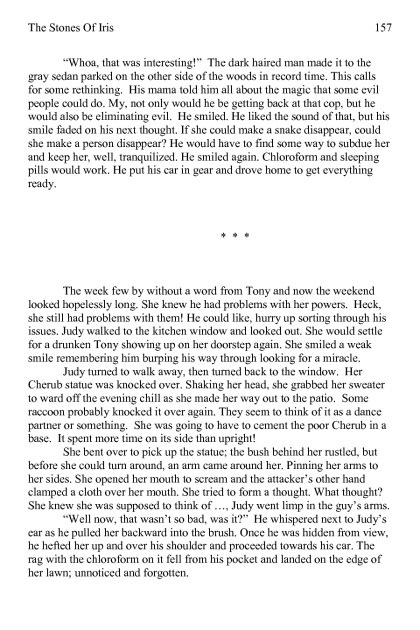 The Stones Of Iris 157

"Whoa, that was interesting!" The dark haired man made it to the gray sedan parked on the other side of the woods in record time. This calls for some rethinking. His mama told him all about the magic that some evil people could do. My, not only would he be getting back at that cop, but he would also be eliminating evil. He smiled. He liked the sound of that, but his smile faded on his next thought. If she could make a snake disappear, could she make a person disappear? He would have to find some way to subdue her and keep her, well, tranquilized. He smiled again. Chloroform and sleeping pills would work. He put his car in gear and drove home to get everything ready.

* * *

The week few by without a word from Tony and now the weekend looked hopelessly long. She knew he had problems with her powers. Heck, she still had problems with them! He could like, hurry up sorting through his issues. Judy walked to the kitchen window and looked out. She would settle for a drunken Tony showing up on her doorstep again. She smiled a weak smile remembering him burping his way through looking for a miracle.

Judy turned to walk away, then turned back to the window. Her Cherub statue was knocked over. Shaking her head, she grabbed her sweater to ward off the evening chill as she made her way out to the patio. Some raccoon probably knocked it over again. They seem to think of it as a dance partner or something. She was going to have to cement the poor Cherub in a base. It spent more time on its side than upright!

She bent over to pick up the statue; the bush behind her rustled, but before she could turn around, an arm came around her. Pinning her arms to her sides. She opened her mouth to scream and the attacker's other hand clamped a cloth over her mouth. She tried to form a thought. What thought? She knew she was supposed to think of ..., Judy went limp in the guy's arms.

"Well now, that wasn't so bad, was it?" He whispered next to Judy's ear as he pulled her backward into the brush. Once he was hidden from view, he hefted her up and over his shoulder and proceeded towards his car. The rag with the chloroform on it fell from his pocket and landed on the edge of her lawn; unnoticed and forgotten.